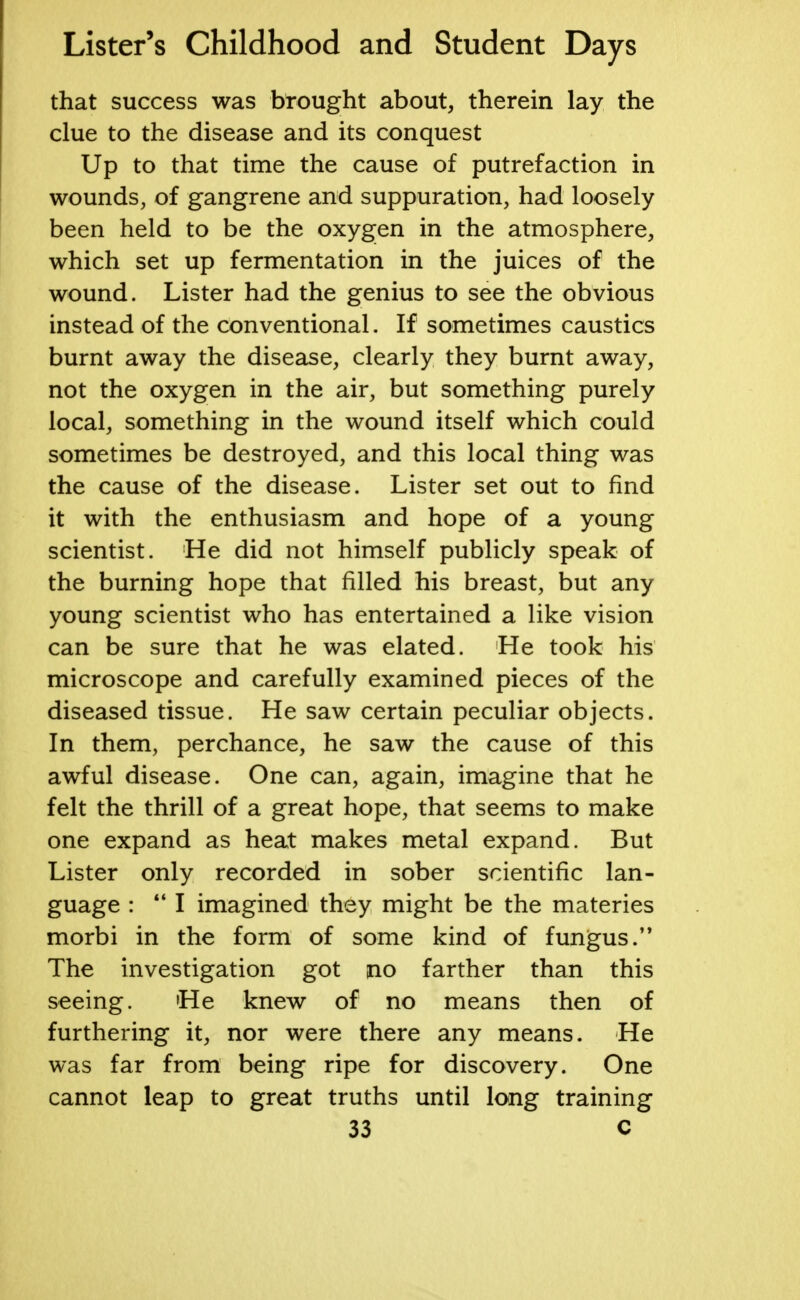 Lister's Childhood and Student Days

that success was brought about, therein lay the clue to the disease and its conquest

Up to that time the cause of putrefaction in wounds, of gangrene and suppuration, had loosely been held to be the oxygen in the atmosphere, which set up fermentation in the juices of the wound. Lister had the genius to see the obvious instead of the conventional. If sometimes caustics burnt away the disease, clearly they burnt away, not the oxygen in the air, but something purely local, something in the wound itself which could sometimes be destroyed, and this local thing was the cause of the disease. Lister set out to find it with the enthusiasm and hope of a young scientist. He did not himself publicly speak of the burning hope that filled his breast, but any young scientist who has entertained a like vision can be sure that he was elated. He took his microscope and carefully examined pieces of the diseased tissue. He saw certain peculiar objects. In them, perchance, he saw the cause of this awful disease. One can, again, imagine that he felt the thrill of a great hope, that seems to make one expand as heat makes metal expand. But Lister only recorded in sober scientific language : " I imagined they might be the materies morbi in the form of some kind of fungus." The investigation got no farther than this seeing. He knew of no means then of furthering it, nor were there any means. He was far from being ripe for discovery. One cannot leap to great truths until long training

33 C